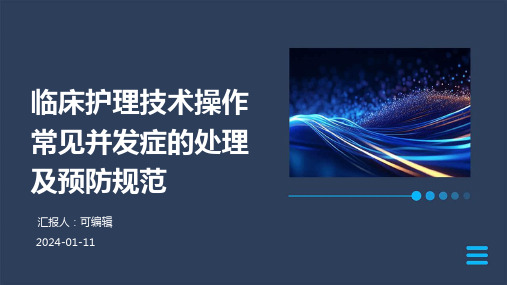 临床护理技术操作常见并发症的处理及预防规范

汇报人：可编辑

2024-01-11